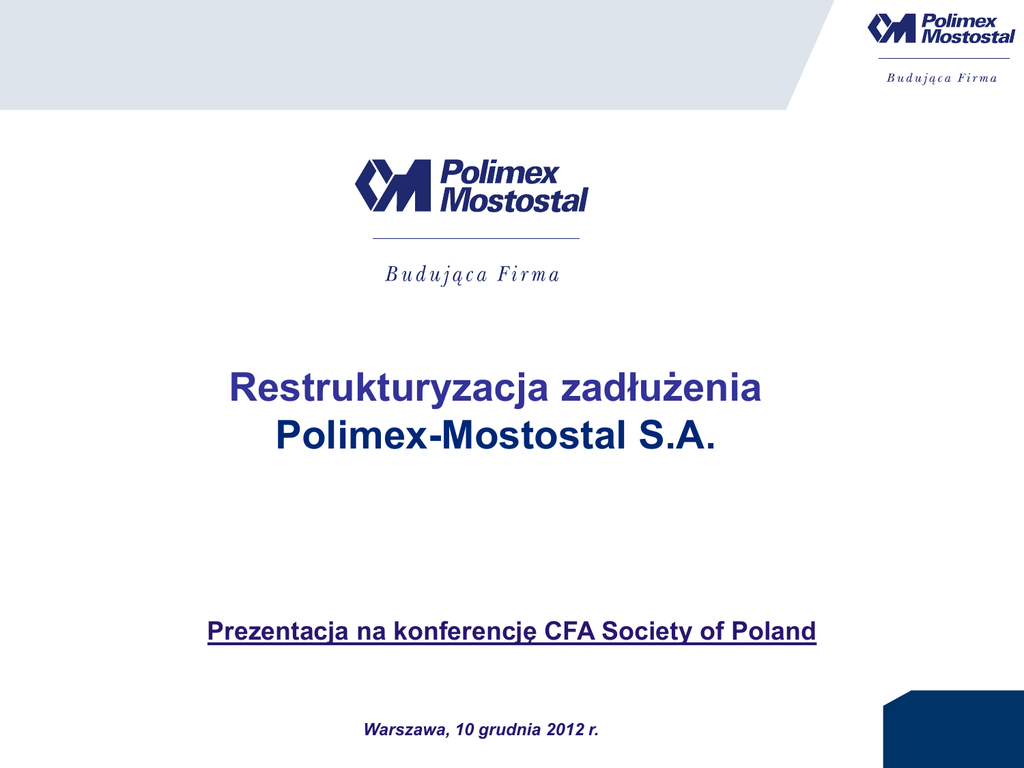 Polimex
Mostostal

Budująca Firma

Polimex
Mostostal

Budująca Firma

Restrukturyzacja zadłużenia
Polimex-Mostostal S.A.

Prezentacja na konferencję CFA Society of Poland

Warszawa, 10 grudnia 2012 r.